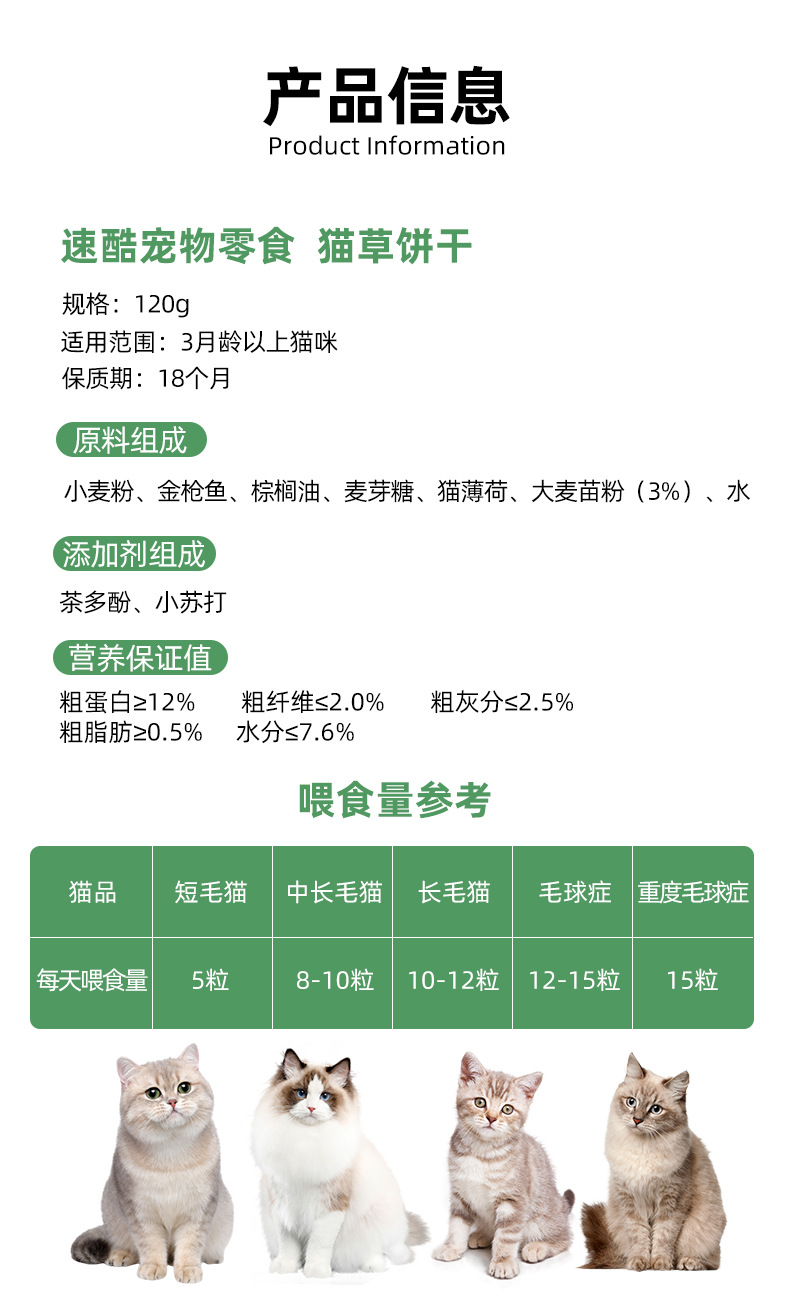 产品信息
Product Information

速酷宠物零食 猫草饼干

规格：120g
适用范围：3月龄以上猫咪
保质期：18个月

原料组成

小麦粉、金枪鱼、棕榈油、麦芽糖、猫薄荷、大麦苗粉（3%）、水

添加剂组成

茶多酚、小苏打

营养保证值

粗蛋白≥12%　粗纤维≤2.0%　粗灰分≤2.5%
粗脂肪≥0.5%　水分≤7.6%

喂食量参考

| 猫品 | 短毛猫 | 中长毛猫 | 长毛猫 | 毛球症 | 重度毛球症 |
|---|---|---|---|---|---|
| 每天喂食量 | 5粒 | 8-10粒 | 10-12粒 | 12-15粒 | 15粒 |